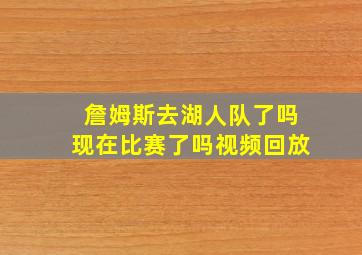 詹姆斯去湖人队了吗
现在比赛了吗视频回放